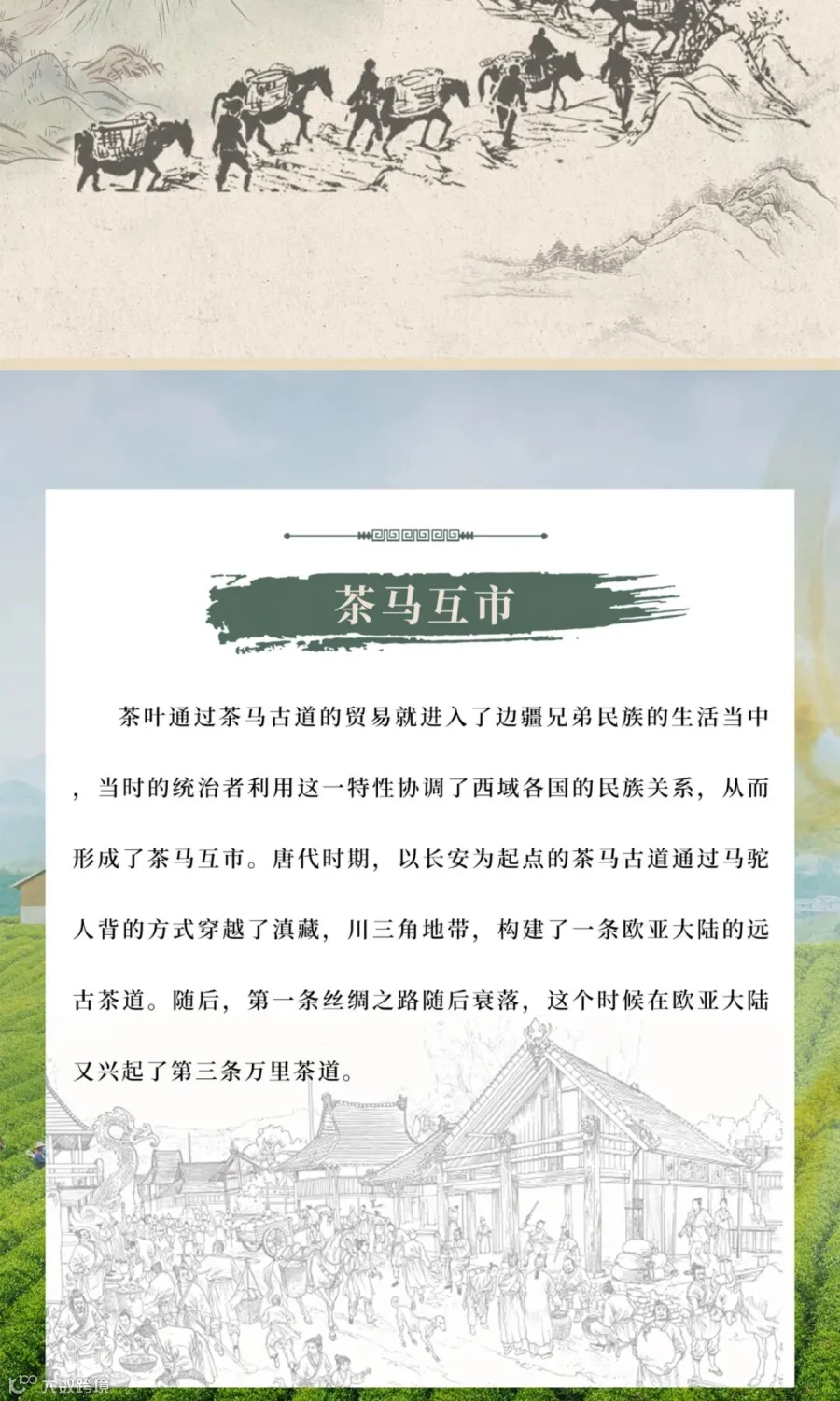 茶马互市

茶叶通过茶马古道的贸易就进入了边疆兄弟民族的生活当中，当时的统治者利用这一特性协调了西域各国的民族关系，从而形成了茶马互市。唐代时期，以长安为起点的茶马古道通过马驼人背的方式穿越了滇藏，川三角地带，构建了一条欧亚大陆的远古茶道。随后，第一条丝绸之路随后衰落，这个时候在欧亚大陆又兴起了第三条万里茶道。

大数跨境